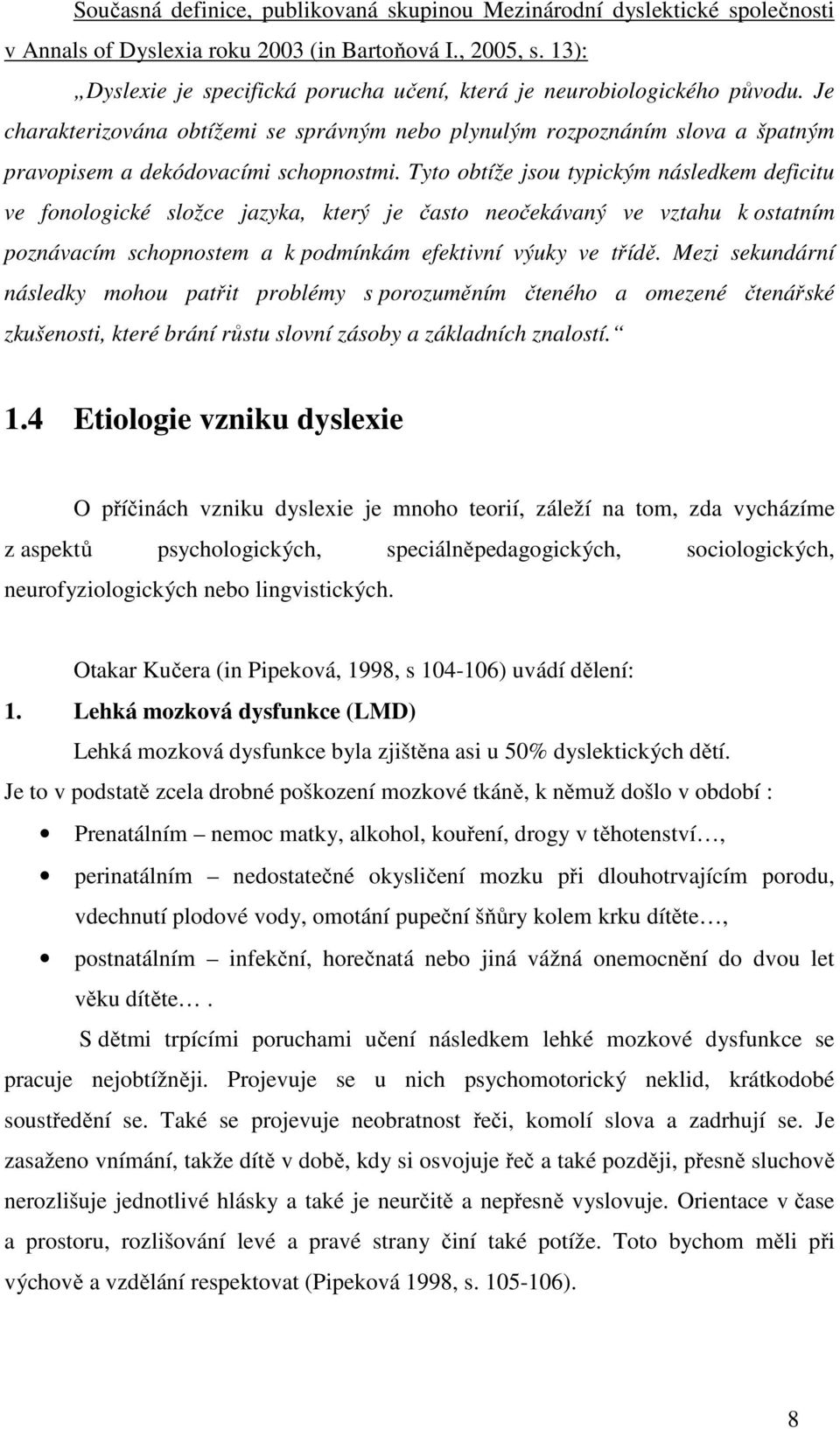 Současná definice, publikovaná skupinou Mezinárodní dyslektické společnosti v Annals of Dyslexia roku 2003 (in Bartoňová I., 2005, s. 13):

„Dyslexie je specifická porucha učení, která je neurobiologického původu. Je charakterizována obtížemi se správným nebo plynulým rozpoznáním slova a špatným pravopisem a dekódovacími schopnostmi. Tyto obtíže jsou typickým následkem deficitu ve fonologické složce jazyka, který je často neočekávaný ve vztahu k ostatním poznávacím schopnostem a k podmínkám efektivní výuky ve třídě. Mezi sekundární následky mohou patřit problémy s porozuměním čteného a omezené čtenářské zkušenosti, které brání růstu slovní zásoby a základních znalostí.“

1.4 Etiologie vzniku dyslexie

O příčinách vzniku dyslexie je mnoho teorií, záleží na tom, zda vycházíme z aspektů psychologických, speciálněpedagogických, sociologických, neurofyziologických nebo lingvistických.

Otakar Kučera (in Pipeková, 1998, s 104-106) uvádí dělení:

1. Lehká mozková dysfunkce (LMD)

Lehká mozková dysfunkce byla zjištěna asi u 50% dyslektických dětí.

Je to v podstatě zcela drobné poškození mozkové tkáně, k němuž došlo v období :

• Prenatálním – nemoc matky, alkohol, kouření, drogy v těhotenství…,
• perinatálním – nedostatečné okysličení mozku při dlouhotrvajícím porodu, vdechnutí plodové vody, omotání pupeční šňůry kolem krku dítěte…,
• postnatálním – infekční, horečnatá nebo jiná vážná onemocnění do dvou let věku dítěte… .

S dětmi trpícími poruchami učení následkem lehké mozkové dysfunkce se pracuje nejobtížněji. Projevuje se u nich psychomotorický neklid, krátkodobé soustředění se. Také se projevuje neobratnost řeči, komolí slova a zadrhují se. Je zasaženo vnímání, takže dítě v době, kdy si osvojuje řeč a také později, přesně sluchově nerozlišuje jednotlivé hlásky a také je neurčitě a nepřesně vyslovuje. Orientace v čase a prostoru, rozlišování levé a pravé strany činí také potíže. Toto bychom měli při výchově a vzdělání respektovat (Pipeková 1998, s. 105-106).

8